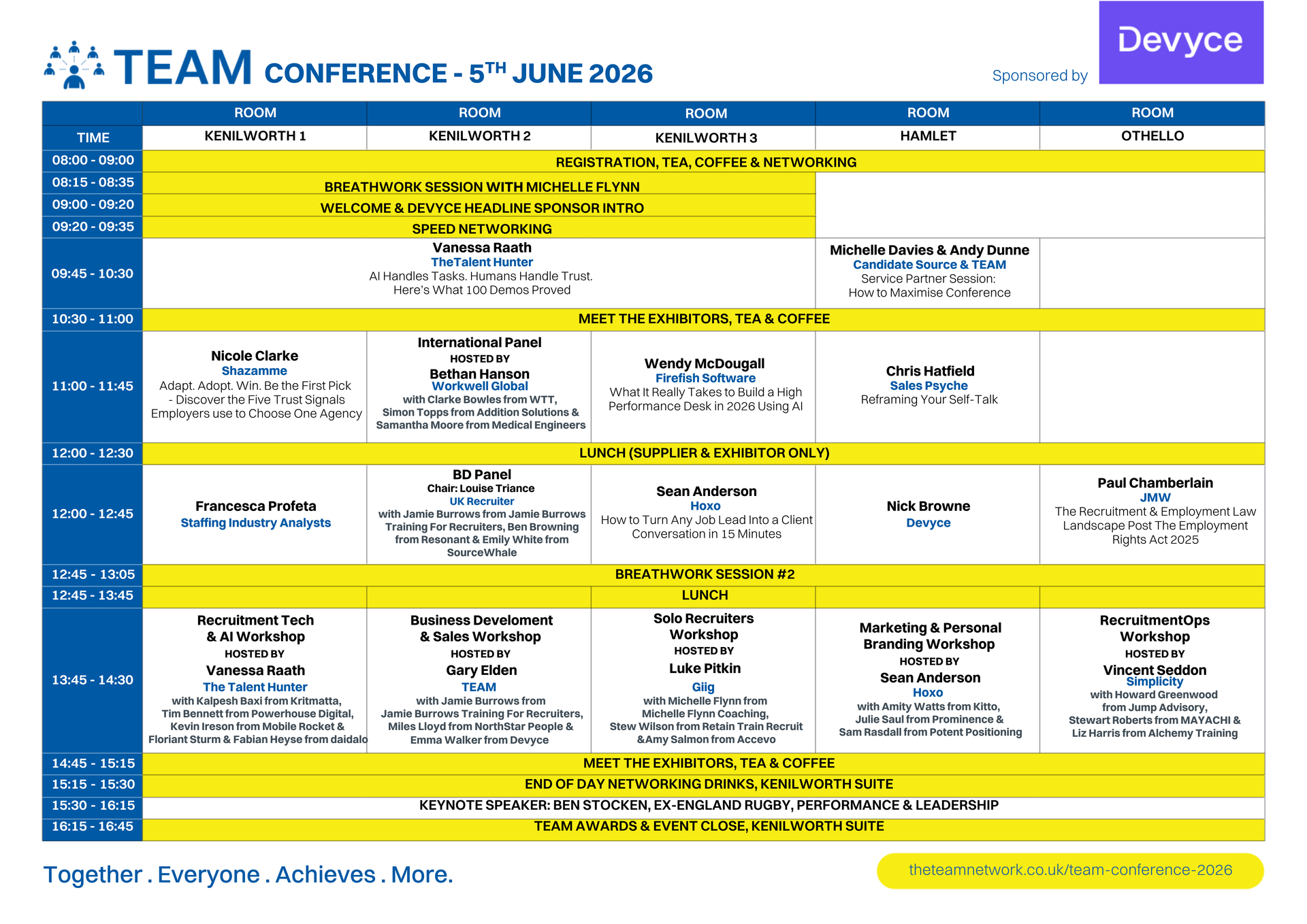 TEAM CONFERENCE - 5$^{TH}$ JUNE 2026

Sponsored by Devyce

| | ROOM | ROOM | ROOM | ROOM | ROOM |
|---|---|---|---|---|---|
| TIME | KENILWORTH 1 | KENILWORTH 2 | KENILWORTH 3 | HAMLET | OTHELLO |
| 08:00 - 09:00 | REGISTRATION, TEA, COFFEE & NETWORKING | | | | |
| 08:15 - 08:35 | BREATHWORK SESSION WITH MICHELLE FLYNN | | | | |
| 09:00 - 09:20 | WELCOME & DEVYCE HEADLINE SPONSOR INTRO | | | | |
| 09:20 - 09:35 | SPEED NETWORKING | | | | |
| 09:45 - 10:30 | Vanessa Raath TheTalent Hunter AI Handles Tasks. Humans Handle Trust. Here's What 100 Demos Proved | | | Michelle Davies & Andy Dunne Candidate Source & TEAM Service Partner Session: How to Maximise Conference | |
| 10:30 - 11:00 | MEET THE EXHIBITORS, TEA & COFFEE | | | | |
| 11:00 - 11:45 | Nicole Clarke Shazamme Adapt. Adopt. Win. Be the First Pick - Discover the Five Trust Signals Employers use to Choose One Agency | International Panel HOSTED BY Bethan Hanson Workwell Global with Clarke Bowles from WTT, Simon Topps from Addition Solutions & Samantha Moore from Medical Engineers | Wendy McDougall Firefish Software What It Really Takes to Build a High Performance Desk in 2026 Using AI | Chris Hatfield Sales Psyche Reframing Your Self-Talk | |
| 12:00 - 12:30 | LUNCH (SUPPLIER & EXHIBITOR ONLY) | | | | |
| 12:00 - 12:45 | Francesca Profeta Staffing Industry Analysts | BD Panel Chair: Louise Triance UK Recruiter with Jamie Burrows from Jamie Burrows Training For Recruiters, Ben Browning from Resonant & Emily White from SourceWhale | Sean Anderson Hoxo How to Turn Any Job Lead Into a Client Conversation in 15 Minutes | Nick Browne Devyce | Paul Chamberlain JMW The Recruitment & Employment Law Landscape Post The Employment Rights Act 2025 |
| 12:45 - 13:05 | BREATHWORK SESSION #2 | | | | |
| 12:45 - 13:45 | | | LUNCH | | |
| 13:45 - 14:30 | Recruitment Tech & AI Workshop HOSTED BY Vanessa Raath The Talent Hunter with Kalpesh Baxi from Kritmatta, Tim Bennett from Powerhouse Digital, Kevin Ireson from Mobile Rocket & Floriant Sturm & Fabian Heyse from daidalo | Business Develoment & Sales Workshop HOSTED BY Gary Elden TEAM with Jamie Burrows from Jamie Burrows Training For Recruiters, Miles Lloyd from NorthStar People & Emma Walker from Devyce | Solo Recruiters Workshop HOSTED BY Luke Pitkin Giig with Michelle Flynn from Michelle Flynn Coaching, Stew Wilson from Retain Train Recruit &Amy Salmon from Accevo | Marketing & Personal Branding Workshop HOSTED BY Sean Anderson Hoxo with Amity Watts from Kitto, Julie Saul from Prominence & Sam Rasdall from Potent Positioning | RecruitmentOps Workshop HOSTED BY Vincent Seddon Simplicity with Howard Greenwood from Jump Advisory, Stewart Roberts from MAYACHI & Liz Harris from Alchemy Training |
| 14:45 - 15:15 | MEET THE EXHIBITORS, TEA & COFFEE | | | | |
| 15:15 - 15:30 | END OF DAY NETWORKING DRINKS, KENILWORTH SUITE | | | | |
| 15:30 - 16:15 | KEYNOTE SPEAKER: BEN STOCKEN, EX-ENGLAND RUGBY, PERFORMANCE & LEADERSHIP | | | | |
| 16:15 - 16:45 | TEAM AWARDS & EVENT CLOSE, KENILWORTH SUITE | | | | |

Together . Everyone . Achieves . More.

theteamnetwork.co.uk/team-conference-2026